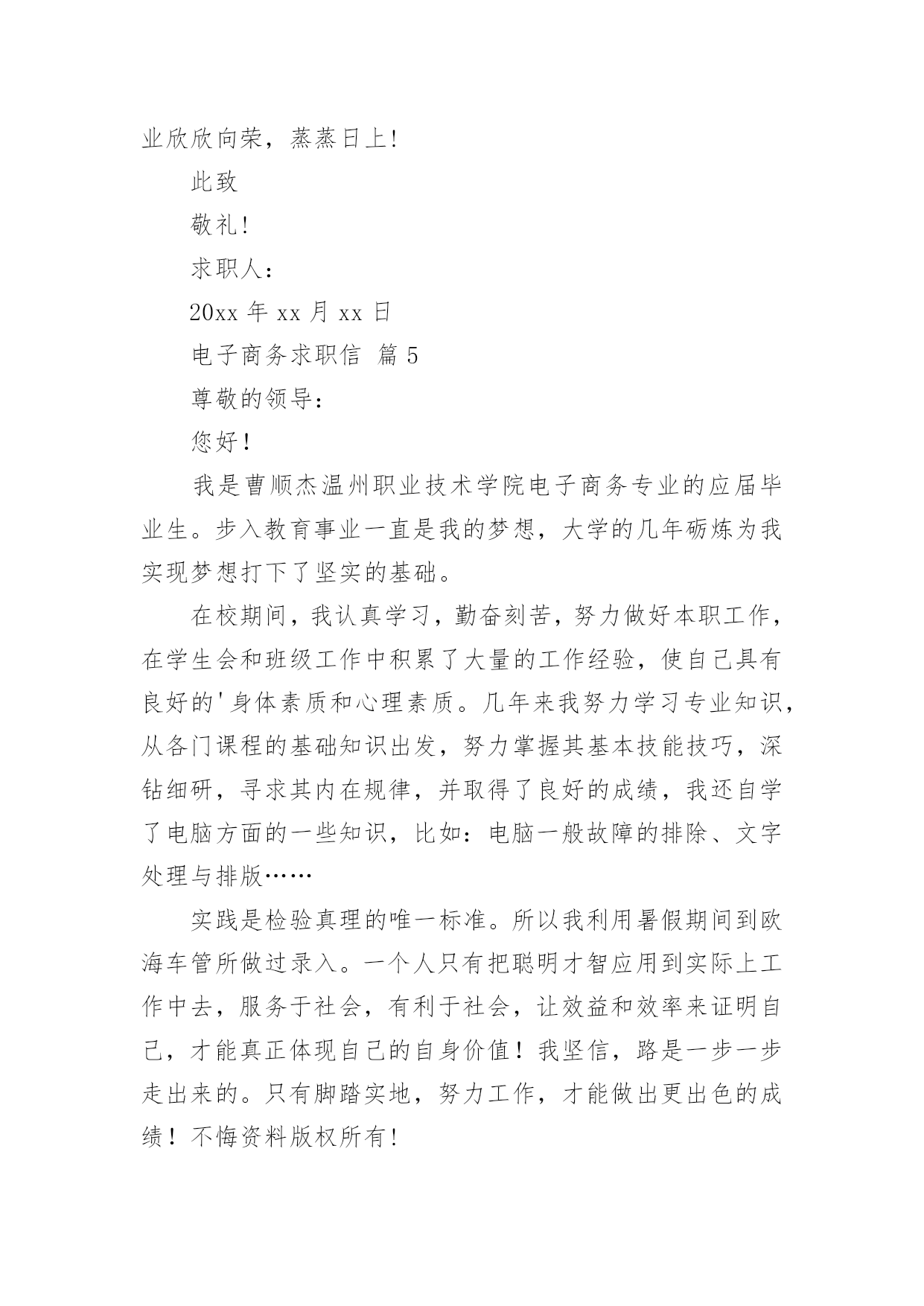 业欣欣向荣，蒸蒸日上!

此致

敬礼!

求职人：

20xx 年 xx 月 xx 日

电子商务求职信 篇 5

尊敬的领导：

您好！

我是曹顺杰温州职业技术学院电子商务专业的应届毕业生。步入教育事业一直是我的梦想，大学的几年砺炼为我实现梦想打下了坚实的基础。

在校期间，我认真学习，勤奋刻苦，努力做好本职工作，在学生会和班级工作中积累了大量的工作经验，使自己具有良好的'身体素质和心理素质。几年来我努力学习专业知识，从各门课程的基础知识出发，努力掌握其基本技能技巧，深钻细研，寻求其内在规律，并取得了良好的成绩，我还自学了电脑方面的一些知识，比如：电脑一般故障的排除、文字处理与排版……

实践是检验真理的唯一标准。所以我利用暑假期间到欧海车管所做过录入。一个人只有把聪明才智应用到实际上工作中去，服务于社会，有利于社会，让效益和效率来证明自己，才能真正体现自己的自身价值！我坚信，路是一步一步走出来的。只有脚踏实地，努力工作，才能做出更出色的成绩！不悔资料版权所有!